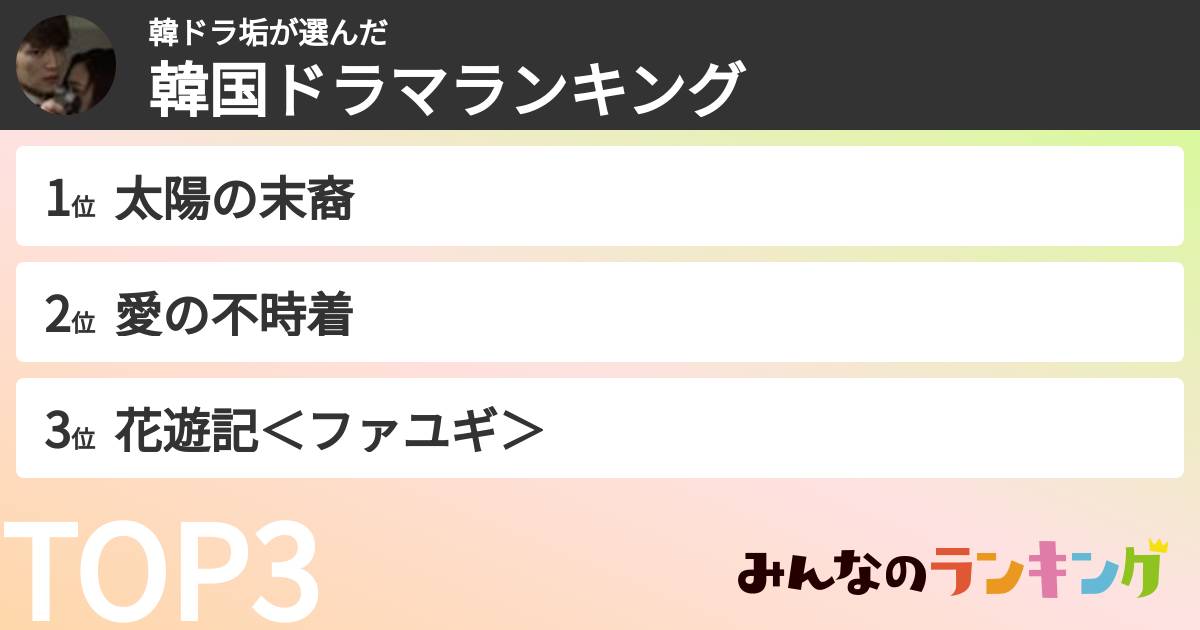 韓ドラ垢が選んだ
韓国ドラマランキング

1位 太陽の末裔

2位 愛の不時着

3位 花遊記＜ファユギ＞

TOP3

みんなのランキング